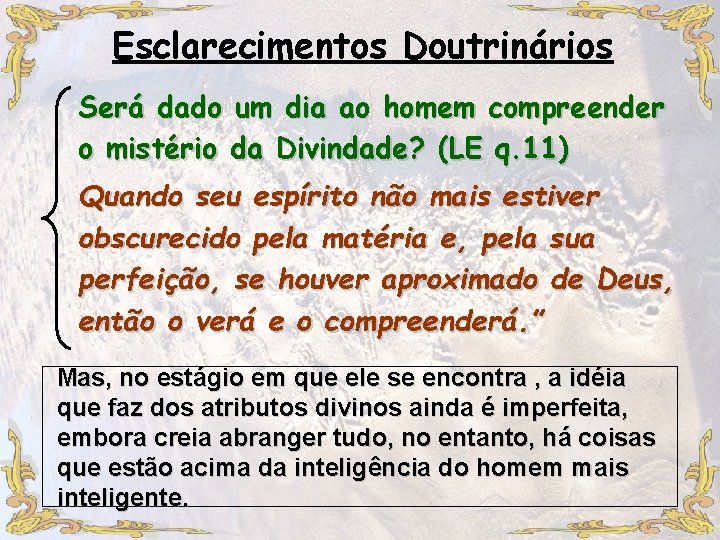 Esclarecimentos Doutrinários

Será dado um dia ao homem compreender o mistério da Divindade? (LE q.11)

Quando seu espírito não mais estiver obscurecido pela matéria e, pela sua perfeição, se houver aproximado de Deus, então o verá e o compreenderá."

Mas, no estágio em que ele se encontra , a idéia que faz dos atributos divinos ainda é imperfeita, embora creia abranger tudo, no entanto, há coisas que estão acima da inteligência do homem mais inteligente.